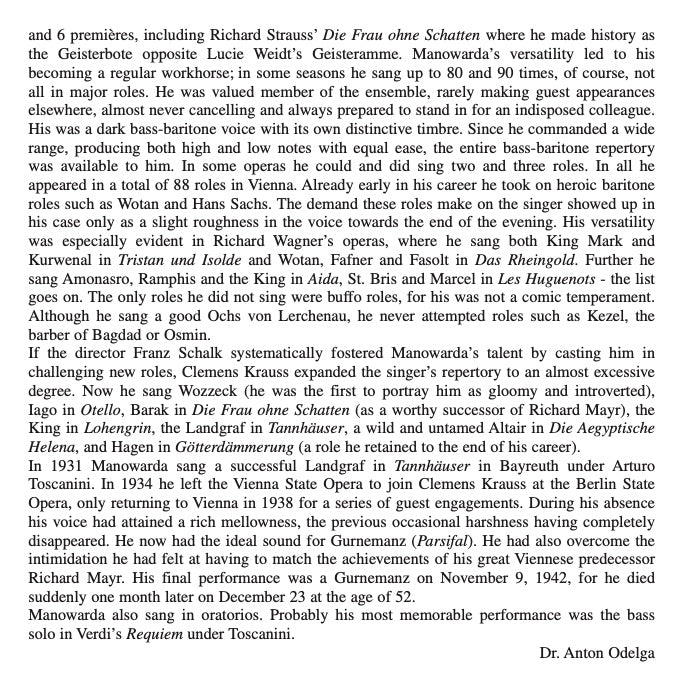 and 6 premières, including Richard Strauss' Die Frau ohne Schatten where he made history as the Geisterbote opposite Lucie Weidt's Geisteramme. Manowarda's versatility led to his becoming a regular workhorse; in some seasons he sang up to 80 and 90 times, of course, not all in major roles. He was valued member of the ensemble, rarely making guest appearances elsewhere, almost never cancelling and always prepared to stand in for an indisposed colleague. His was a dark bass-baritone voice with its own distinctive timbre. Since he commanded a wide range, producing both high and low notes with equal ease, the entire bass-baritone repertory was available to him. In some operas he could and did sing two and three roles. In all he appeared in a total of 88 roles in Vienna. Already early in his career he took on heroic baritone roles such as Wotan and Hans Sachs. The demand these roles make on the singer showed up in his case only as a slight roughness in the voice towards the end of the evening. His versatility was especially evident in Richard Wagner's operas, where he sang both King Mark and Kurwenal in Tristan und Isolde and Wotan, Fafner and Fasolt in Das Rheingold. Further he sang Amonasro, Ramphis and the King in Aida, St. Bris and Marcel in Les Huguenots - the list goes on. The only roles he did not sing were buffo roles, for his was not a comic temperament. Although he sang a good Ochs von Lerchenau, he never attempted roles such as Kezel, the barber of Bagdad or Osmin.
If the director Franz Schalk systematically fostered Manowarda's talent by casting him in challenging new roles, Clemens Krauss expanded the singer's repertory to an almost excessive degree. Now he sang Wozzeck (he was the first to portray him as gloomy and introverted), Iago in Otello, Barak in Die Frau ohne Schatten (as a worthy successor of Richard Mayr), the King in Lohengrin, the Landgraf in Tannhäuser, a wild and untamed Altair in Die Aegyptische Helena, and Hagen in Götterdämmerung (a role he retained to the end of his career).
In 1931 Manowarda sang a successful Landgraf in Tannhäuser in Bayreuth under Arturo Toscanini. In 1934 he left the Vienna State Opera to join Clemens Krauss at the Berlin State Opera, only returning to Vienna in 1938 for a series of guest engagements. During his absence his voice had attained a rich mellowness, the previous occasional harshness having completely disappeared. He now had the ideal sound for Gurnemanz (Parsifal). He had also overcome the intimidation he had felt at having to match the achievements of his great Viennese predecessor Richard Mayr. His final performance was a Gurnemanz on November 9, 1942, for he died suddenly one month later on December 23 at the age of 52.
Manowarda also sang in oratorios. Probably his most memorable performance was the bass solo in Verdi's Requiem under Toscanini.
Dr. Anton Odelga